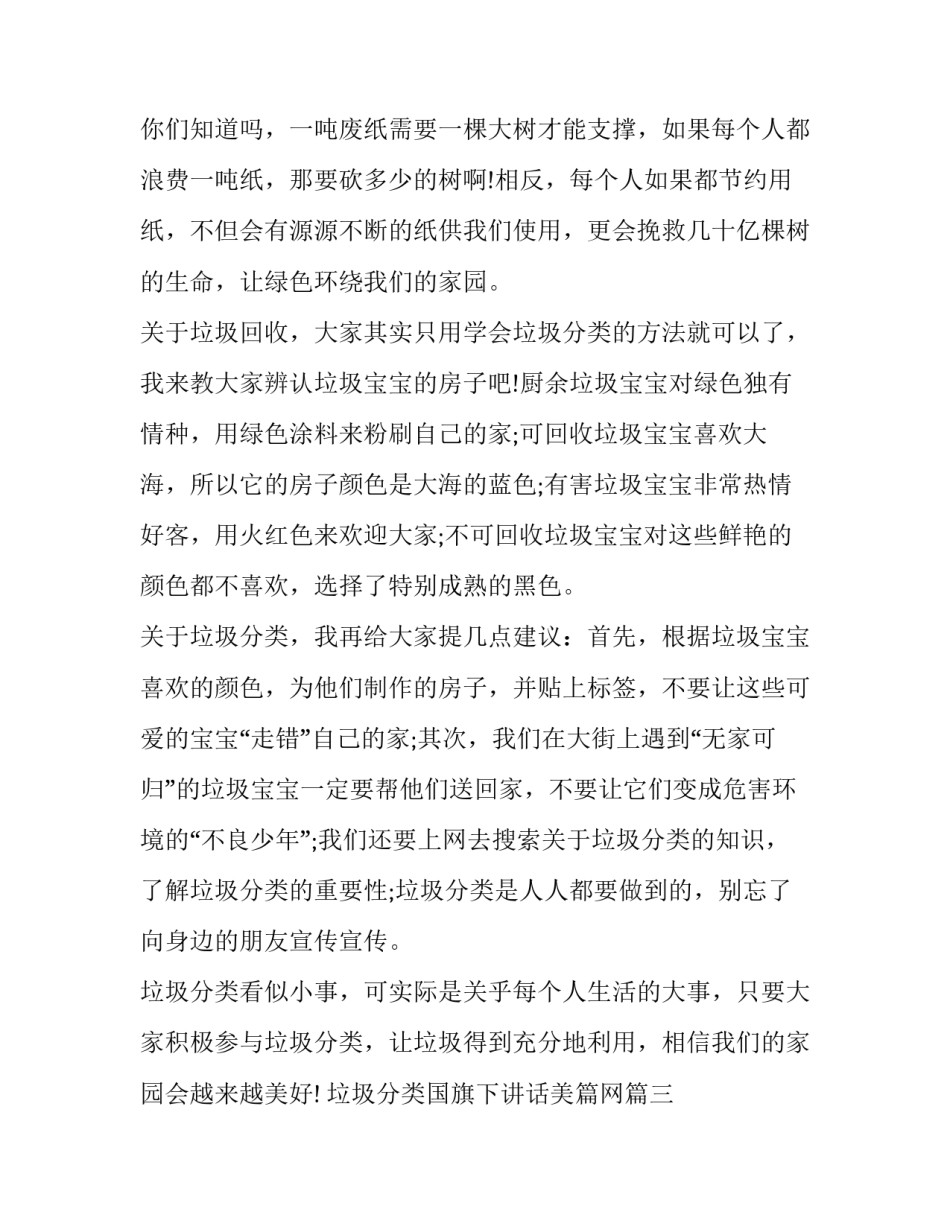 你们知道吗，一吨废纸需要一棵大树才能支撑，如果每个人都浪费一吨纸，那要砍多少的树啊!相反，每个人如果都节约用纸，不但会有源源不断的纸供我们使用，更会挽救几十亿棵树的生命，让绿色环绕我们的家园。

关于垃圾回收，大家其实只用学会垃圾分类的方法就可以了，我来教大家辨认垃圾宝宝的房子吧!厨余垃圾宝宝对绿色独有情种，用绿色涂料来粉刷自己的家;可回收垃圾宝宝喜欢大海，所以它的房子颜色是大海的蓝色;有害垃圾宝宝非常热情好客，用火红色来欢迎大家;不可回收垃圾宝宝对这些鲜艳的颜色都不喜欢，选择了特别成熟的黑色。

关于垃圾分类，我再给大家提几点建议：首先，根据垃圾宝宝喜欢的颜色，为他们制作的房子，并贴上标签，不要让这些可爱的宝宝“走错”自己的家;其次，我们在大街上遇到“无家可归”的垃圾宝宝一定要帮他们送回家，不要让它们变成危害环境的“不良少年”;我们还要上网去搜索关于垃圾分类的知识，了解垃圾分类的重要性;垃圾分类是人人都要做到的，别忘了向身边的朋友宣传宣传。

垃圾分类看似小事，可实际是关乎每个人生活的大事，只要大家积极参与垃圾分类，让垃圾得到充分地利用，相信我们的家园会越来越美好! 垃圾分类国旗下讲话美篇网篇三